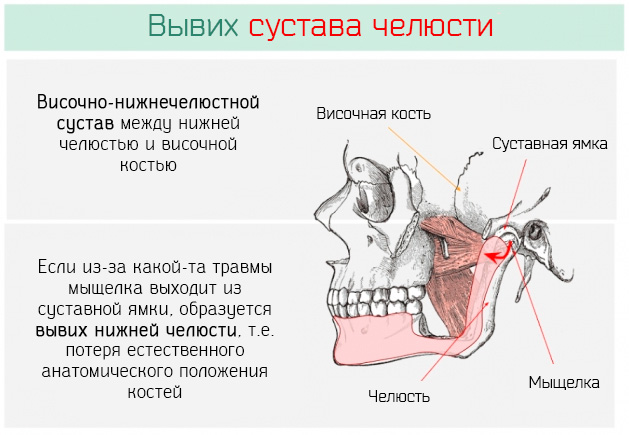 Вывих сустава челюсти

Височно-нижнечелюстной сустав между нижней челюстью и височной костью

Если из-за какой-та травмы мыщелка выходит из суставной ямки, образуется вывих нижней челюсти, т.е. потеря естественного анатомического положения костей

Височная кость

Суставная ямка

Мыщелка

Челюсть